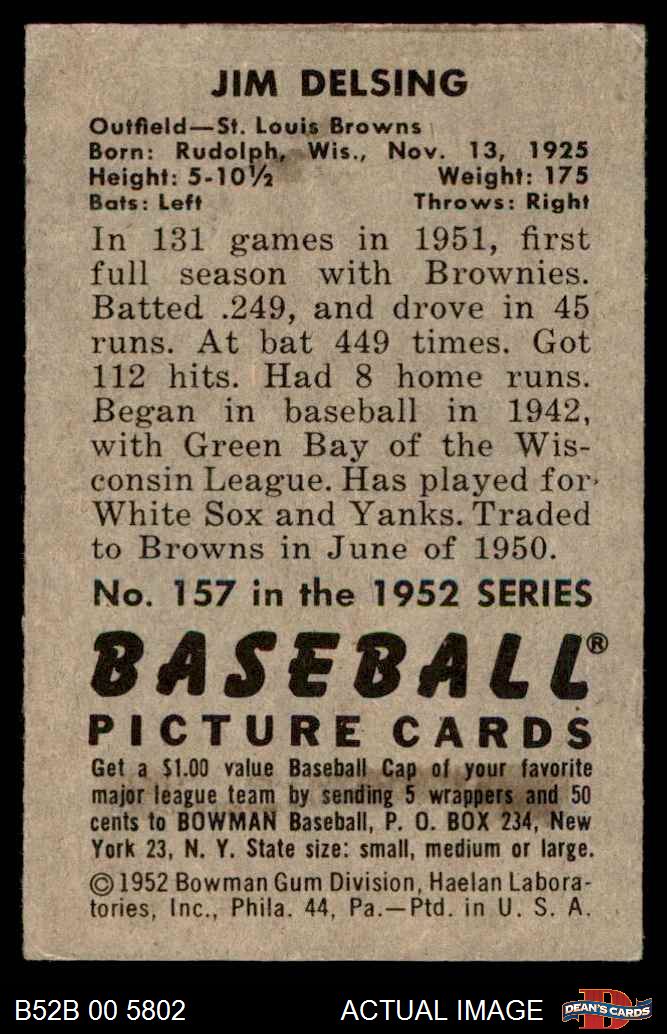 JIM DELSING

Outfield—St. Louis Browns
Born: Rudolph, Wis., Nov. 13, 1925
Height: 5-10½ Weight: 175
Bats: Left Throws: Right

In 131 games in 1951, first full season with Brownies. Batted .249, and drove in 45 runs. At bat 449 times. Got 112 hits. Had 8 home runs. Began in baseball in 1942, with Green Bay of the Wisconsin League. Has played for White Sox and Yanks. Traded to Browns in June of 1950.

No. 157 in the 1952 SERIES

BASEBALL®
PICTURE CARDS

Get a $1.00 value Baseball Cap of your favorite major league team by sending 5 wrappers and 50 cents to BOWMAN Baseball, P. O. BOX 234, New York 23, N. Y. State size: small, medium or large.

©1952 Bowman Gum Division, Haelan Laboratories, Inc., Phila. 44, Pa.—Ptd. in U. S. A.

B52B 00 5802 ACTUAL IMAGE DEAN'S CARDS